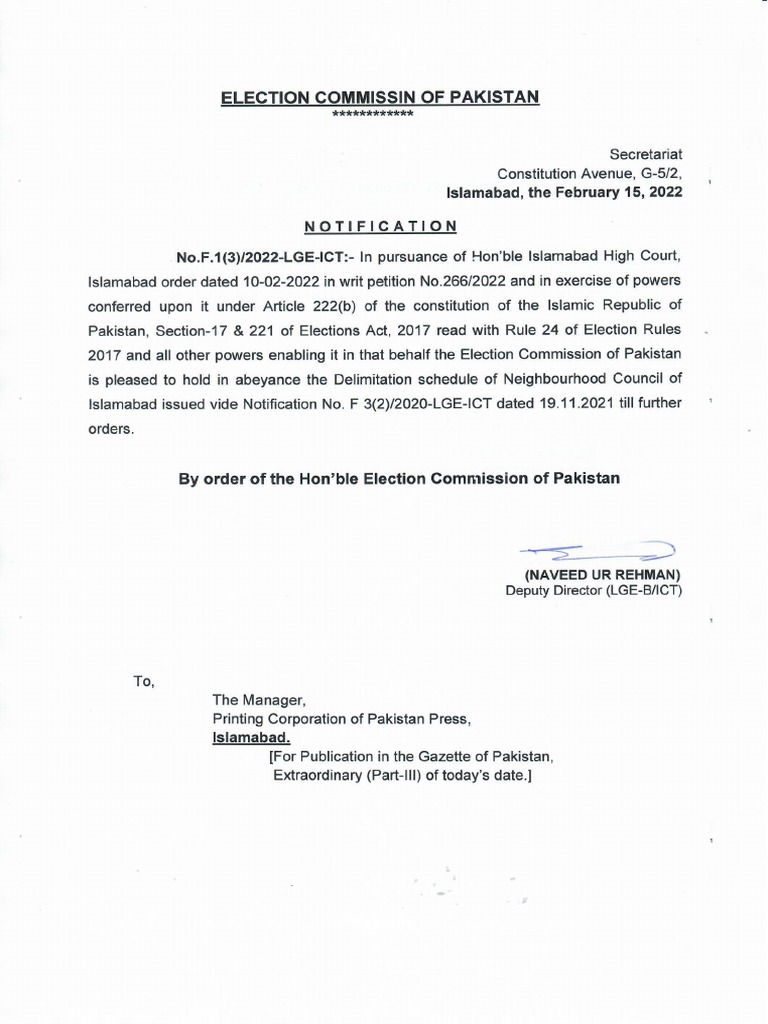 ELECTION COMMISSIN OF PAKISTAN
************

Secretariat
Constitution Avenue, G-5/2,
Islamabad, the February 15, 2022

NOTIFICATION

No.F.1(3)/2022-LGE-ICT:- In pursuance of Hon'ble Islamabad High Court, Islamabad order dated 10-02-2022 in writ petition No.266/2022 and in exercise of powers conferred upon it under Article 222(b) of the constitution of the Islamic Republic of Pakistan, Section-17 & 221 of Elections Act, 2017 read with Rule 24 of Election Rules 2017 and all other powers enabling it in that behalf the Election Commission of Pakistan is pleased to hold in abeyance the Delimitation schedule of Neighbourhood Council of Islamabad issued vide Notification No. F 3(2)/2020-LGE-ICT dated 19.11.2021 till further orders.

By order of the Hon'ble Election Commission of Pakistan

(NAVEED UR REHMAN)
Deputy Director (LGE-B/ICT)

To,

The Manager,
Printing Corporation of Pakistan Press,
Islamabad.
[For Publication in the Gazette of Pakistan, Extraordinary (Part-III) of today's date.]